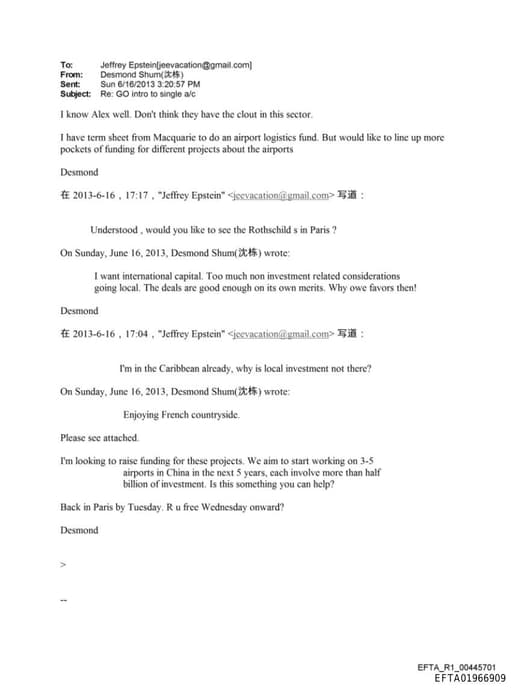 To: Jeffrey Epstein[jeevacation@gmail.com]
From: Desmond Shum(沈栋)
Sent: Sun 6/16/2013 3:20:57 PM
Subject: Re: GO intro to single a/c

I know Alex well. Don't think they have the clout in this sector.

I have term sheet from Macquarie to do an airport logistics fund. But would like to line up more pockets of funding for different projects about the airports

Desmond

在 2013-6-16，17:17，"Jeffrey Epstein" <jeevacation@gmail.com> 写道：

Understood , would you like to see the Rothschild s in Paris ?

On Sunday, June 16, 2013, Desmond Shum(沈栋) wrote:

I want international capital. Too much non investment related considerations going local. The deals are good enough on its own merits. Why owe favors then!

Desmond

在 2013-6-16，17:04，"Jeffrey Epstein" <jeevacation@gmail.com> 写道：

I'm in the Caribbean already, why is local investment not there?

On Sunday, June 16, 2013, Desmond Shum(沈栋) wrote:

Enjoying French countryside.

Please see attached.

I'm looking to raise funding for these projects. We aim to start working on 3-5 airports in China in the next 5 years, each involve more than half billion of investment. Is this something you can help?

Back in Paris by Tuesday. R u free Wednesday onward?

Desmond

>

--

EFTA_R1_00445701
EFTA01966909